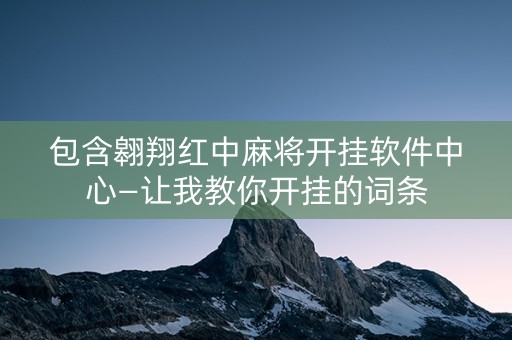 包含翱翔红中麻将开挂软件中心–让我教你开挂的词条